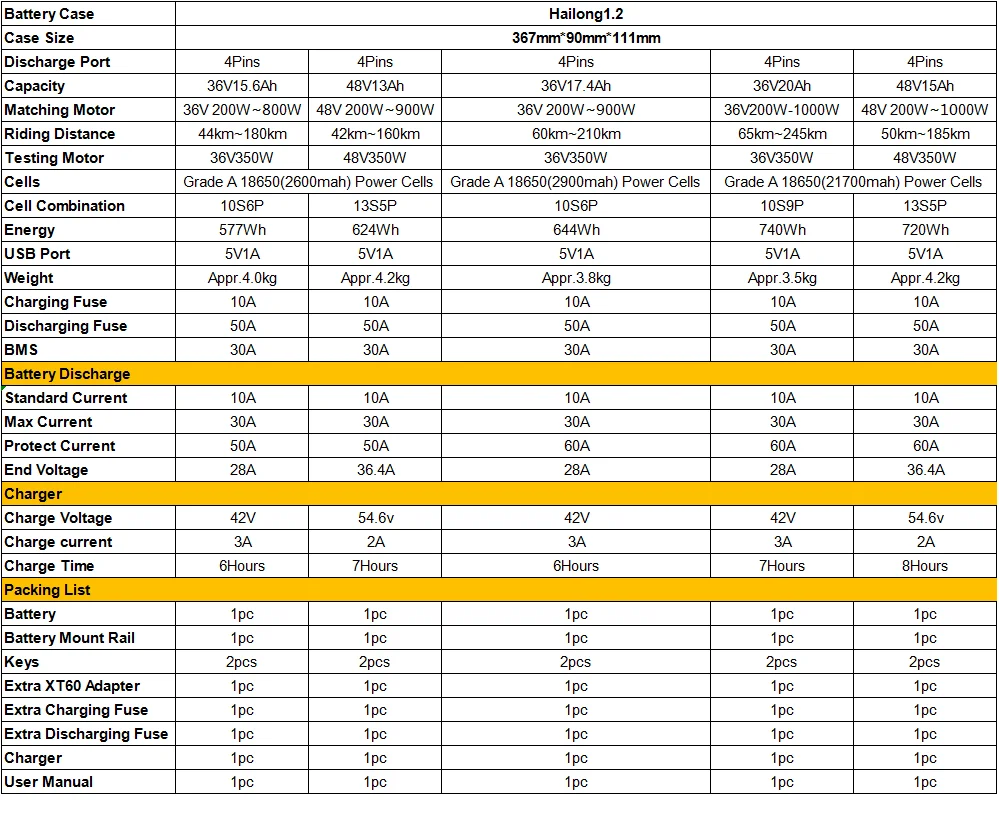 | Battery Case | Hailong1.2 | | | | |
|---|---|---|---|---|---|
| Case Size | 367mm*90mm*111mm | | | | |
| Discharge Port | 4Pins | 4Pins | 4Pins | 4Pins | 4Pins |
| Capacity | 36V15.6Ah | 48V13Ah | 36V17.4Ah | 36V20Ah | 48V15Ah |
| Matching Motor | 36V 200W~800W | 48V 200W~900W | 36V 200W~900W | 36V200W-1000W | 48V 200W~1000W |
| Riding Distance | 44km~180km | 42km~160km | 60km~210km | 65km~245km | 50km~185km |
| Testing Motor | 36V350W | 48V350W | 36V350W | 36V350W | 48V350W |
| Cells | Grade A 18650(2600mah) Power Cells | | Grade A 18650(2900mah) Power Cells | Grade A 18650(21700mah) Power Cells | |
| Cell Combination | 10S6P | 13S5P | 10S6P | 10S9P | 13S5P |
| Energy | 577Wh | 624Wh | 644Wh | 740Wh | 720Wh |
| USB Port | 5V1A | 5V1A | 5V1A | 5V1A | 5V1A |
| Weight | Appr.4.0kg | Appr.4.2kg | Appr.3.8kg | Appr.3.5kg | Appr.4.2kg |
| Charging Fuse | 10A | 10A | 10A | 10A | 10A |
| Discharging Fuse | 50A | 50A | 50A | 50A | 50A |
| BMS | 30A | 30A | 30A | 30A | 30A |
| Battery Discharge | | | | | |
| Standard Current | 10A | 10A | 10A | 10A | 10A |
| Max Current | 30A | 30A | 30A | 30A | 30A |
| Protect Current | 50A | 50A | 60A | 60A | 60A |
| End Voltage | 28A | 36.4A | 28A | 28A | 36.4A |
| Charger | | | | | |
| Charge Voltage | 42V | 54.6v | 42V | 42V | 54.6v |
| Charge current | 3A | 2A | 3A | 3A | 2A |
| Charge Time | 6Hours | 7Hours | 6Hours | 7Hours | 8Hours |
| Packing List | | | | | |
| Battery | 1pc | 1pc | 1pc | 1pc | 1pc |
| Battery Mount Rail | 1pc | 1pc | 1pc | 1pc | 1pc |
| Keys | 2pcs | 2pcs | 2pcs | 2pcs | 2pcs |
| Extra XT60 Adapter | 1pc | 1pc | 1pc | 1pc | 1pc |
| Extra Charging Fuse | 1pc | 1pc | 1pc | 1pc | 1pc |
| Extra Discharging Fuse | 1pc | 1pc | 1pc | 1pc | 1pc |
| Charger | 1pc | 1pc | 1pc | 1pc | 1pc |
| User Manual | 1pc | 1pc | 1pc | 1pc | 1pc |